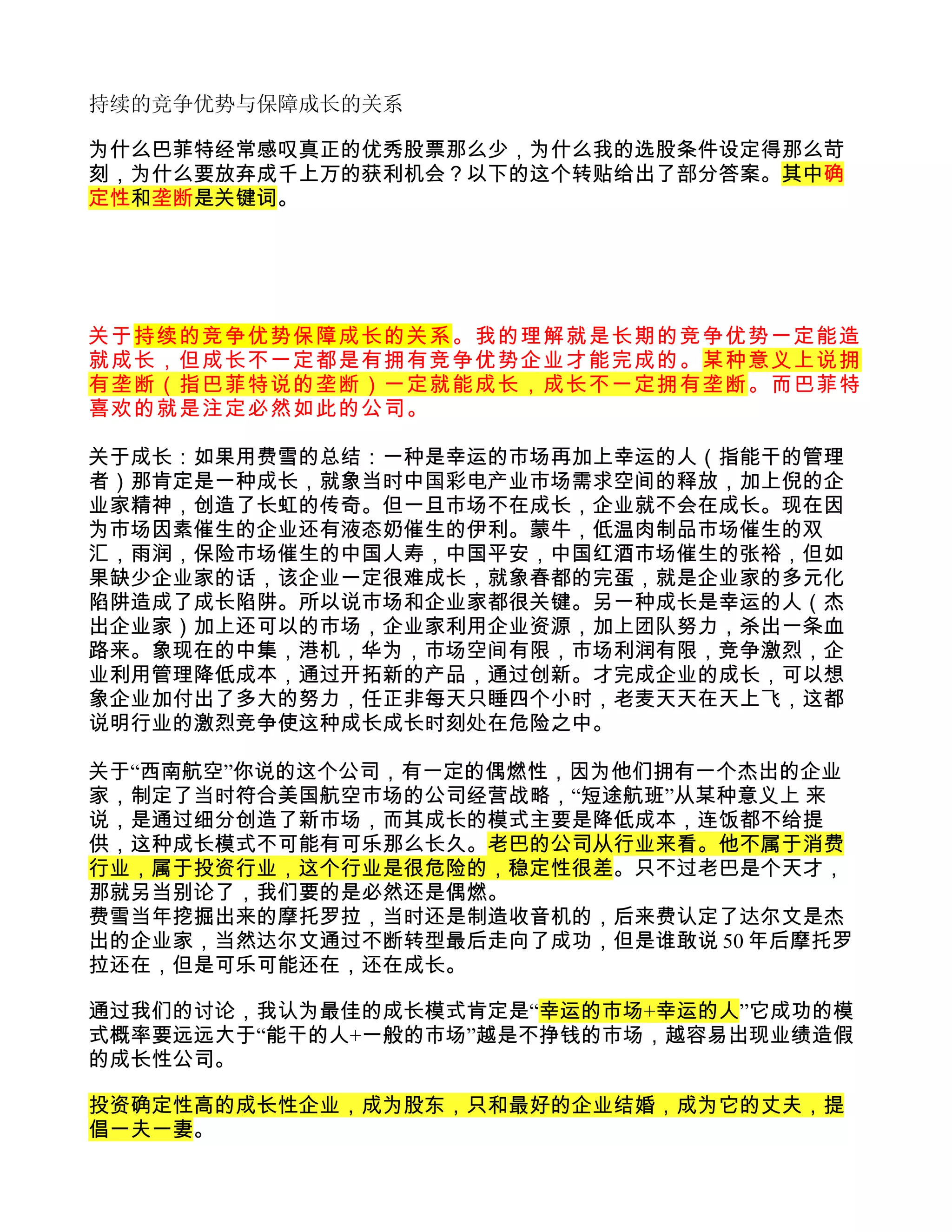 持续的竞争优势与保障成长的关系

为什么巴菲特经常感叹真正的优秀股票那么少，为什么我的选股条件设定得那么苛刻，为什么要放弃成千上万的获利机会？以下的这个转贴给出了部分答案。其中确定性和垄断是关键词。

关于持续的竞争优势保障成长的关系。我的理解就是长期的竞争优势一定能造就成长，但成长不一定都是有拥有竞争优势企业才能完成的。某种意义上说拥有垄断（指巴菲特说的垄断）一定就能成长，成长不一定拥有垄断。而巴菲特喜欢的就是注定必然如此的公司。

关于成长：如果用费雪的总结：一种是幸运的市场再加上幸运的人（指能干的管理者）那肯定是一种成长，就象当时中国彩电产业市场需求空间的释放，加上倪的企业家精神，创造了长虹的传奇。但一旦市场不在成长，企业就不会在成长。现在因为市场因素催生的企业还有液态奶催生的伊利。蒙牛，低温肉制品市场催生的双汇，雨润，保险市场催生的中国人寿，中国平安，中国红酒市场催生的张裕，但如果缺少企业家的话，该企业一定很难成长，就象春都的完蛋，就是企业家的多元化陷阱造成了成长陷阱。所以说市场和企业家都很关键。另一种成长是幸运的人（杰出企业家）加上还可以的市场，企业家利用企业资源，加上团队努力，杀出一条血路来。象现在的中集，港机，华为，市场空间有限，市场利润有限，竞争激烈，企业利用管理降低成本，通过开拓新的产品，通过创新。才完成企业的成长，可以想象企业加付出了多大的努力，任正非每天只睡四个小时，老麦天天在天上飞，这都说明行业的激烈竞争使这种成长成长时刻处在危险之中。

关于“西南航空”你说的这个公司，有一定的偶燃性，因为他们拥有一个杰出的企业家，制定了当时符合美国航空市场的公司经营战略，“短途航班”从某种意义上 来说，是通过细分创造了新市场，而其成长的模式主要是降低成本，连饭都不给提供，这种成长模式不可能有可乐那么长久。老巴的公司从行业来看。他不属于消费行业，属于投资行业，这个行业是很危险的，稳定性很差。只不过老巴是个天才，那就另当别论了，我们要的是必然还是偶燃。
费雪当年挖掘出来的摩托罗拉，当时还是制造收音机的，后来费认定了达尔文是杰出的企业家，当然达尔文通过不断转型最后走向了成功，但是谁敢说 50 年后摩托罗拉还在，但是可乐可能还在，还在成长。

通过我们的讨论，我认为最佳的成长模式肯定是“幸运的市场+幸运的人”它成功的模式概率要远远大于“能干的人+一般的市场”越是不挣钱的市场，越容易出现业绩造假的成长性公司。

投资确定性高的成长性企业，成为股东，只和最好的企业结婚，成为它的丈夫，提倡一夫一妻。